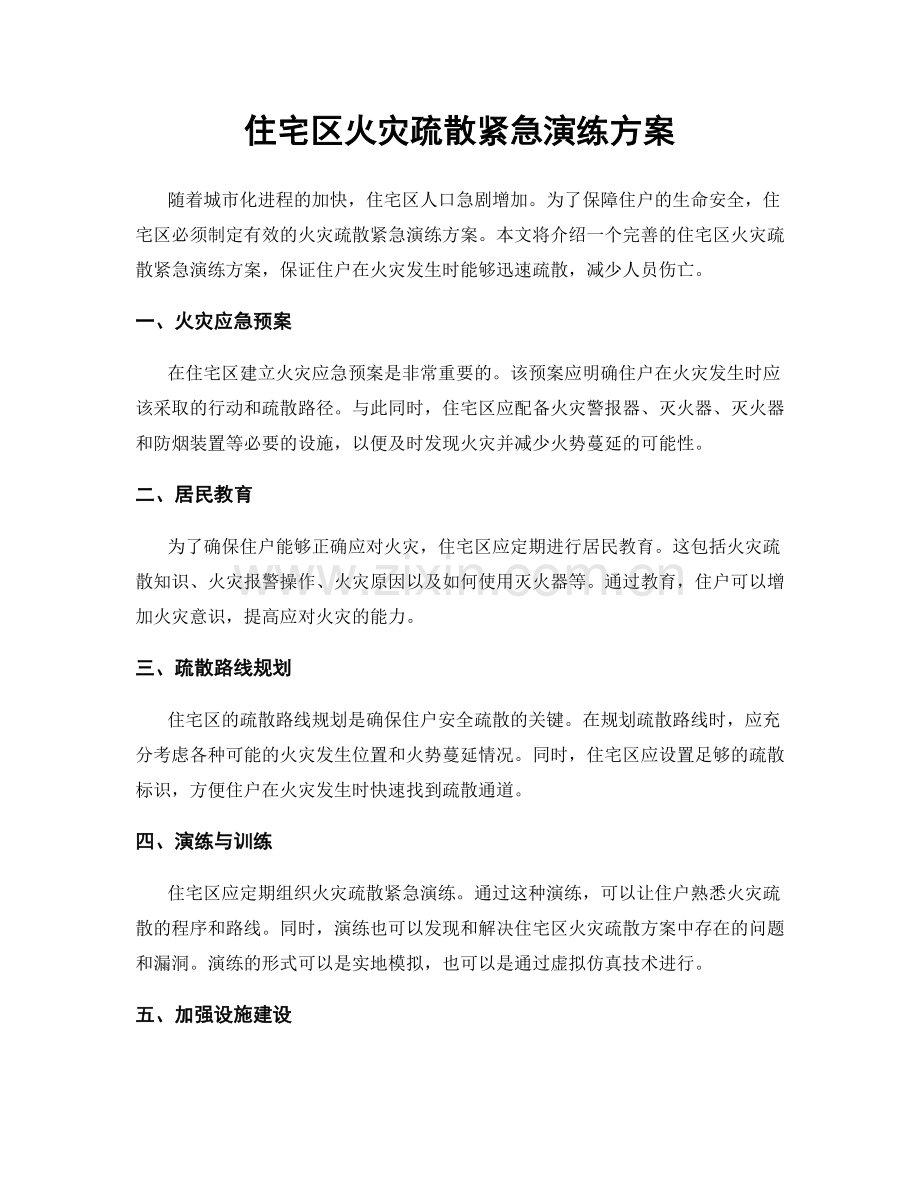 住宅区火灾疏散紧急演练方案

随着城市化进程的加快，住宅区人口急剧增加。为了保障住户的生命安全，住宅区必须制定有效的火灾疏散紧急演练方案。本文将介绍一个完善的住宅区火灾疏散紧急演练方案，保证住户在火灾发生时能够迅速疏散，减少人员伤亡。

一、火灾应急预案

在住宅区建立火灾应急预案是非常重要的。该预案应明确住户在火灾发生时应该采取的行动和疏散路径。与此同时，住宅区应配备火灾警报器、灭火器、灭火器和防烟装置等必要的设施，以便及时发现火灾并减少火势蔓延的可能性。

二、居民教育

为了确保住户能够正确应对火灾，住宅区应定期进行居民教育。这包括火灾疏散知识、火灾报警操作、火灾原因以及如何使用灭火器等。通过教育，住户可以增加火灾意识，提高应对火灾的能力。

三、疏散路线规划

住宅区的疏散路线规划是确保住户安全疏散的关键。在规划疏散路线时，应充分考虑各种可能的火灾发生位置和火势蔓延情况。同时，住宅区应设置足够的疏散标识，方便住户在火灾发生时快速找到疏散通道。

四、演练与训练

住宅区应定期组织火灾疏散紧急演练。通过这种演练，可以让住户熟悉火灾疏散的程序和路线。同时，演练也可以发现和解决住宅区火灾疏散方案中存在的问题和漏洞。演练的形式可以是实地模拟，也可以是通过虚拟仿真技术进行。

五、加强设施建设

www.zixin.com.cn